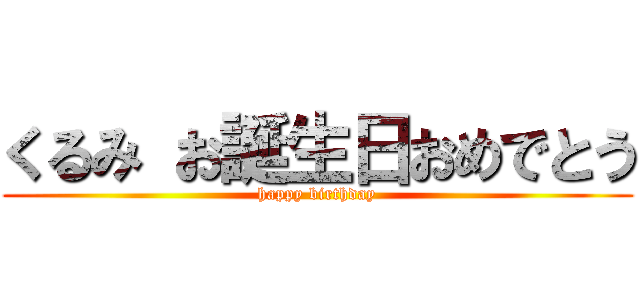 くるみ　お誕生日おめでとう
happy birthday